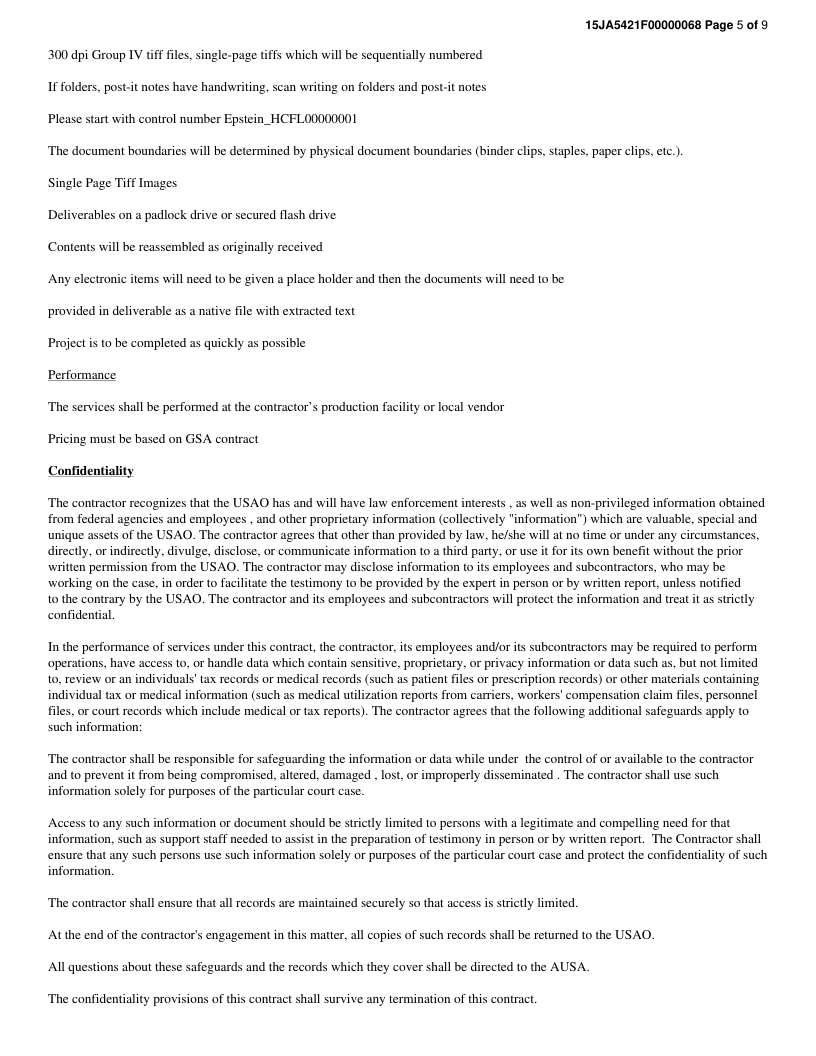 15JA5421F00000068 Page 5 of 9

300 dpi Group IV tiff files, single-page tiffs which will be sequentially numbered

If folders, post-it notes have handwriting, scan writing on folders and post-it notes

Please start with control number Epstein_HCFL00000001

The document boundaries will be determined by physical document boundaries (binder clips, staples, paper clips, etc.).

Single Page Tiff Images

Deliverables on a padlock drive or secured flash drive

Contents will be reassembled as originally received

Any electronic items will need to be given a place holder and then the documents will need to be

provided in deliverable as a native file with extracted text

Project is to be completed as quickly as possible

Performance

The services shall be performed at the contractor's production facility or local vendor

Pricing must be based on GSA contract

Confidentiality

The contractor recognizes that the USAO has and will have law enforcement interests , as well as non-privileged information obtained from federal agencies and employees , and other proprietary information (collectively "information") which are valuable, special and unique assets of the USAO. The contractor agrees that other than provided by law, he/she will at no time or under any circumstances, directly, or indirectly, divulge, disclose, or communicate information to a third party, or use it for its own benefit without the prior written permission from the USAO. The contractor may disclose information to its employees and subcontractors, who may be working on the case, in order to facilitate the testimony to be provided by the expert in person or by written report, unless notified to the contrary by the USAO. The contractor and its employees and subcontractors will protect the information and treat it as strictly confidential.

In the performance of services under this contract, the contractor, its employees and/or its subcontractors may be required to perform operations, have access to, or handle data which contain sensitive, proprietary, or privacy information or data such as, but not limited to, review or an individuals' tax records or medical records (such as patient files or prescription records) or other materials containing individual tax or medical information (such as medical utilization reports from carriers, workers' compensation claim files, personnel files, or court records which include medical or tax reports). The contractor agrees that the following additional safeguards apply to such information:

The contractor shall be responsible for safeguarding the information or data while under the control of or available to the contractor and to prevent it from being compromised, altered, damaged , lost, or improperly disseminated . The contractor shall use such information solely for purposes of the particular court case.

Access to any such information or document should be strictly limited to persons with a legitimate and compelling need for that information, such as support staff needed to assist in the preparation of testimony in person or by written report. The Contractor shall ensure that any such persons use such information solely or purposes of the particular court case and protect the confidentiality of such information.

The contractor shall ensure that all records are maintained securely so that access is strictly limited.

At the end of the contractor's engagement in this matter, all copies of such records shall be returned to the USAO.

All questions about these safeguards and the records which they cover shall be directed to the AUSA.

The confidentiality provisions of this contract shall survive any termination of this contract.